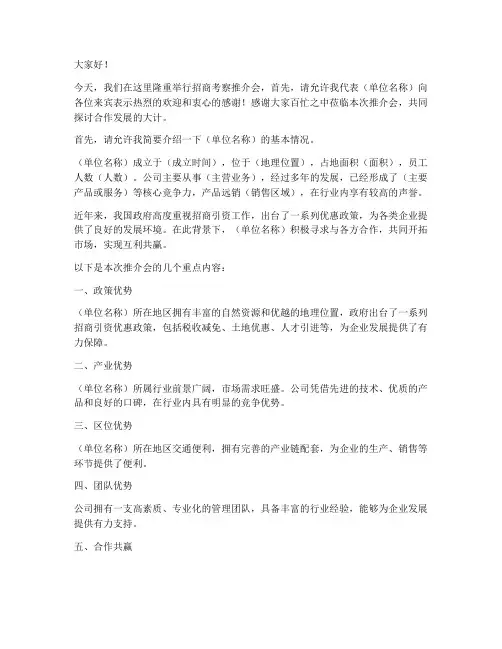 大家好！

今天，我们在这里隆重举行招商考察推介会，首先，请允许我代表（单位名称）向各位来宾表示热烈的欢迎和衷心的感谢！感谢大家百忙之中莅临本次推介会，共同探讨合作发展的大计。

首先，请允许我简要介绍一下（单位名称）的基本情况。

（单位名称）成立于（成立时间），位于（地理位置），占地面积（面积），员工人数（人数）。公司主要从事（主营业务），经过多年的发展，已经形成了（主要产品或服务）等核心竞争力，产品远销（销售区域），在行业内享有较高的声誉。

近年来，我国政府高度重视招商引资工作，出台了一系列优惠政策，为各类企业提供了良好的发展环境。在此背景下，（单位名称）积极寻求与各方合作，共同开拓市场，实现互利共赢。

以下是本次推介会的几个重点内容：

一、政策优势

（单位名称）所在地区拥有丰富的自然资源和优越的地理位置，政府出台了一系列招商引资优惠政策，包括税收减免、土地优惠、人才引进等，为企业发展提供了有力保障。

二、产业优势

（单位名称）所属行业前景广阔，市场需求旺盛。公司凭借先进的技术、优质的产品和良好的口碑，在行业内具有明显的竞争优势。

三、区位优势

（单位名称）所在地区交通便利，拥有完善的产业链配套，为企业的生产、销售等环节提供了便利。

四、团队优势

公司拥有一支高素质、专业化的管理团队，具备丰富的行业经验，能够为企业发展提供有力支持。

五、合作共赢